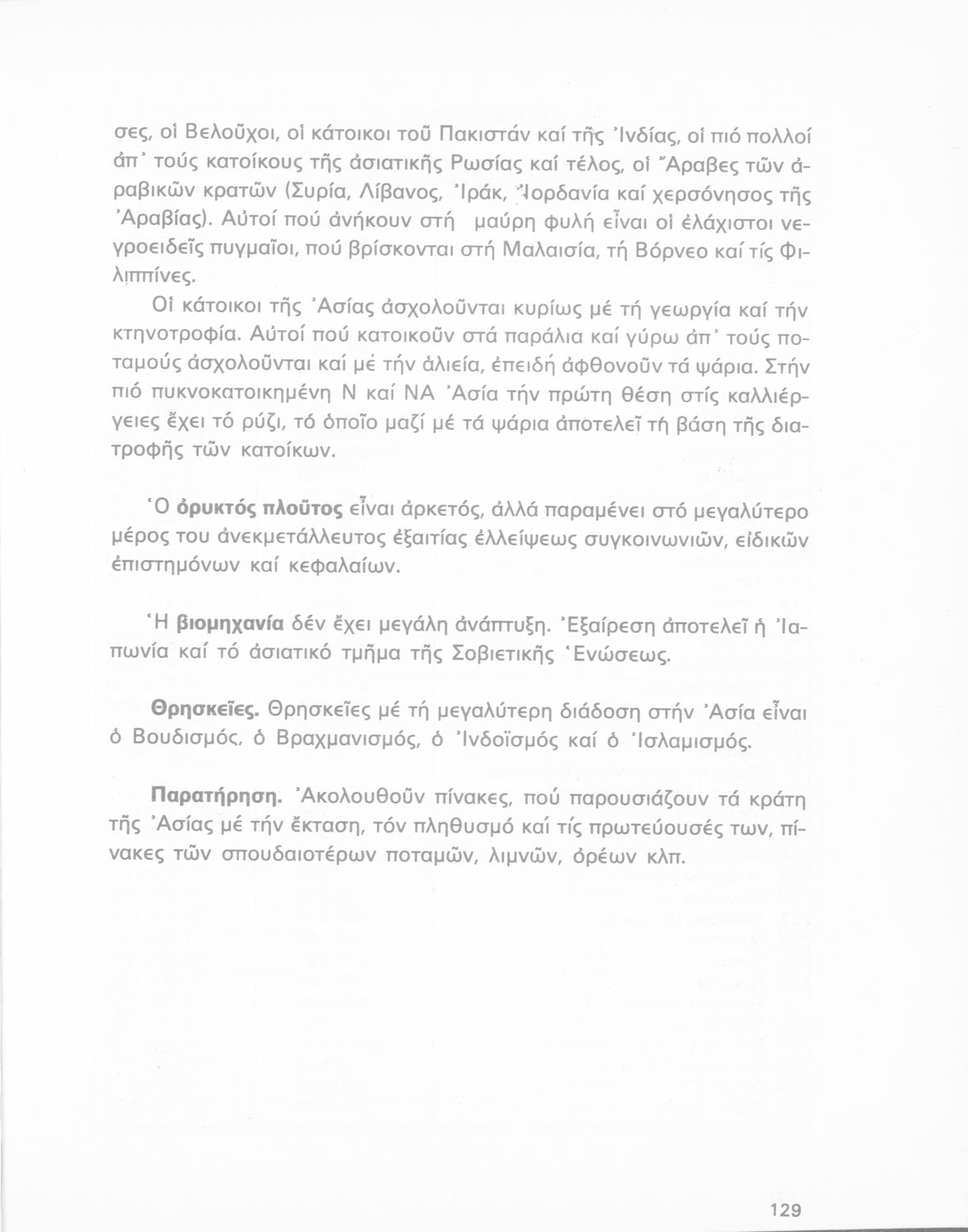 σες, οἱ Βελοῦχοι, οἱ κάτοικοι τοῦ Πακιστάν καί τῆς Ἰνδίας, οἱ πιό πολλοί ἀπ᾽ τούς κατοίκους τῆς ἀσιατικῆς Ρωσίας καί τέλος, οἱ Ἄραβες τῶν ἀραβικῶν κρατῶν (Συρία, Λίβανος, Ἰράκ, Ἰορδανία καί χερσόνησος τῆς Ἀραβίας). Αὐτοί πού ἀνήκουν στή μαύρη φυλή εἶναι οἱ ἐλάχιστοι νεγροειδεῖς πυγμαῖοι, πού βρίσκονται στή Μαλαισία, τή Βόρνεο καί τίς Φιλιππίνες.

Οἱ κάτοικοι τῆς Ἀσίας ἀσχολοῦνται κυρίως μέ τή γεωργία καί τήν κτηνοτροφία. Αὐτοί πού κατοικοῦν στά παράλια καί γύρω ἀπ᾽ τούς ποταμούς ἀσχολοῦνται καί μέ τήν ἁλιεία, ἐπειδή ἀφθονοῦν τά ψάρια. Στήν πιό πυκνοκατοικημένη Ν καί ΝΑ Ἀσία τήν πρώτη θέση στίς καλλιέργειες ἔχει τό ρύζι, τό ὁποῖο μαζί μέ τά ψάρια ἀποτελεῖ τή βάση τῆς διατροφῆς τῶν κατοίκων.

Ὁ ὀρυκτός πλοῦτος εἶναι ἀρκετός, ἀλλά παραμένει στό μεγαλύτερο μέρος του ἀνεκμετάλλευτος ἐξαιτίας ἐλλείψεως συγκοινωνιῶν, εἰδικῶν ἐπιστημόνων καί κεφαλαίων.

Ἡ βιομηχανία δέν ἔχει μεγάλη ἀνάπτυξη. Ἐξαίρεση ἀποτελεῖ ἡ Ἰαπωνία καί τό ἀσιατικό τμῆμα τῆς Σοβιετικῆς Ἑνώσεως.

Θρησκεῖες. Θρησκεῖες μέ τή μεγαλύτερη διάδοση στήν Ἀσία εἶναι ὁ Βουδισμός, ὁ Βραχμανισμός, ὁ Ἰνδοϊσμός καί ὁ Ἰσλαμισμός.

Παρατήρηση. Ἀκολουθοῦν πίνακες, πού παρουσιάζουν τά κράτη τῆς Ἀσίας μέ τήν ἔκταση, τόν πληθυσμό καί τίς πρωτεύουσές των, πίνακες τῶν σπουδαιοτέρων ποταμῶν, λιμνῶν, ὀρέων κλπ.

129